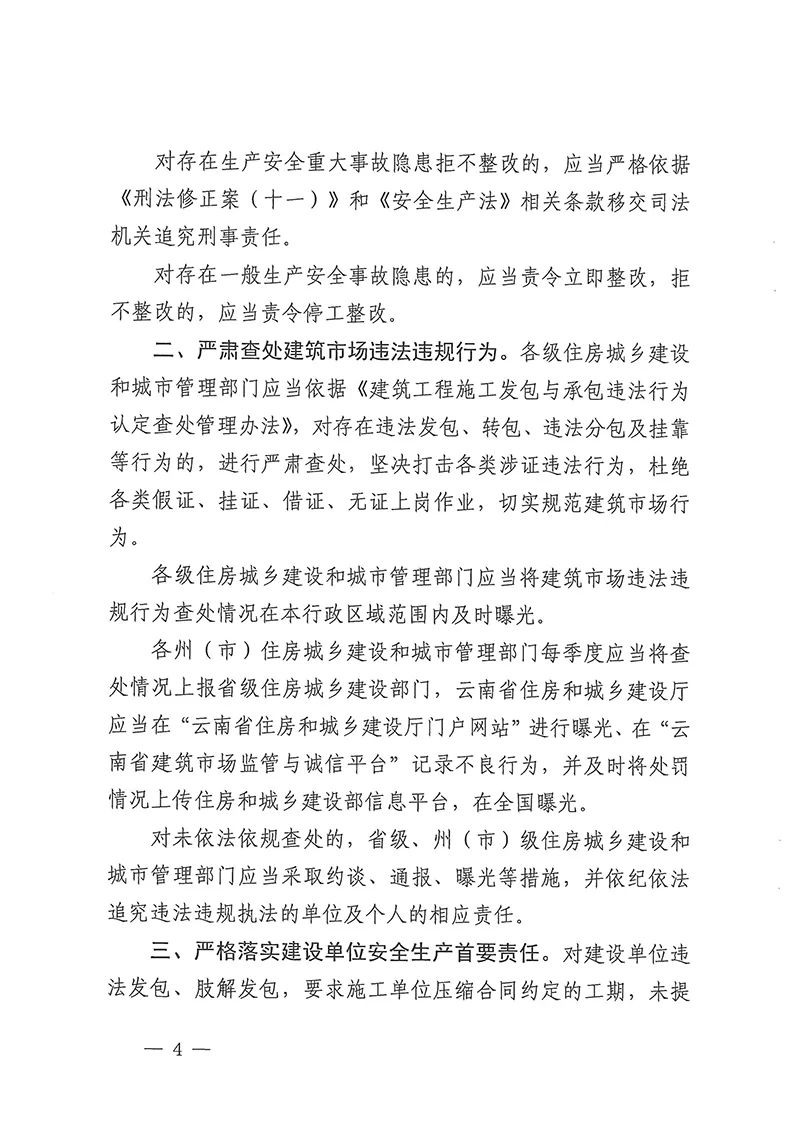 对存在生产安全重大事故隐患拒不整改的，应当严格依据《刑法修正案（十一）》和《安全生产法》相关条款移交司法机关追究刑事责任。

对存在一般生产安全事故隐患的，应当责令立即整改，拒不整改的，应当责令停工整改。

二、严肃查处建筑市场违法违规行为。各级住房城乡建设和城市管理部门应当依据《建筑工程施工发包与承包违法行为认定查处管理办法》，对存在违法发包、转包、违法分包及挂靠等行为的，进行严肃查处，坚决打击各类涉证违法行为，杜绝各类假证、挂证、借证、无证上岗作业，切实规范建筑市场行为。

各级住房城乡建设和城市管理部门应当将建筑市场违法违规行为查处情况在本行政区域范围内及时曝光。

各州（市）住房城乡建设和城市管理部门每季度应当将查处情况上报省级住房城乡建设部门，云南省住房和城乡建设厅应当在“云南省住房和城乡建设厅门户网站”进行曝光、在“云南省建筑市场监管与诚信平台”记录不良行为，并及时将处罚情况上传住房和城乡建设部信息平台，在全国曝光。

对未依法依规查处的，省级、州（市）级住房城乡建设和城市管理部门应当采取约谈、通报、曝光等措施，并依纪依法追究违法违规执法的单位及个人的相应责任。

三、严格落实建设单位安全生产首要责任。对建设单位违法发包、肢解发包，要求施工单位压缩合同约定的工期，未提

— 4 —